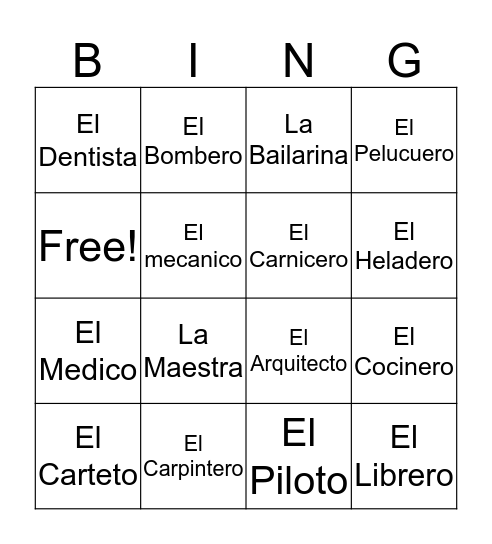 | B | I | N | G |
|---|---|---|---|
| El Dentista | El Bombero | La Bailarina | El Pelucuero |
| Free! | El mecanico | El Carnicero | El Heladero |
| El Medico | La Maestra | El Arquitecto | El Cocinero |
| El Carteto | El Carpintero | El Piloto | El Librero |